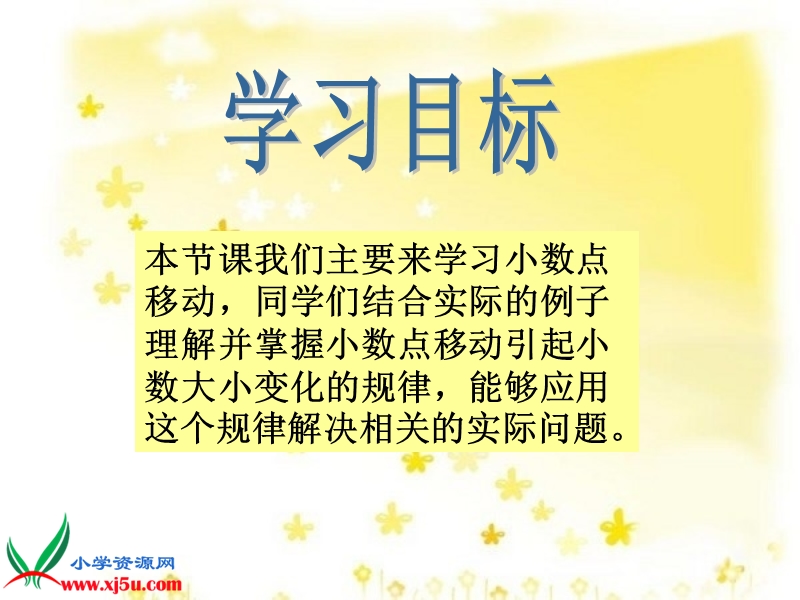 学习目标

本节课我们主要来学习小数点移动，同学们结合实际的例子理解并掌握小数点移动引起小数大小变化的规律，能够应用这个规律解决相关的实际问题。

小学资源网
www.xj5u.com